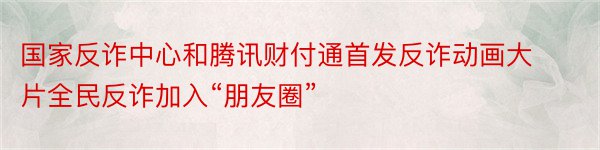 国家反诈中心和腾讯财付通首发反诈动画大片全民反诈加入“朋友圈”